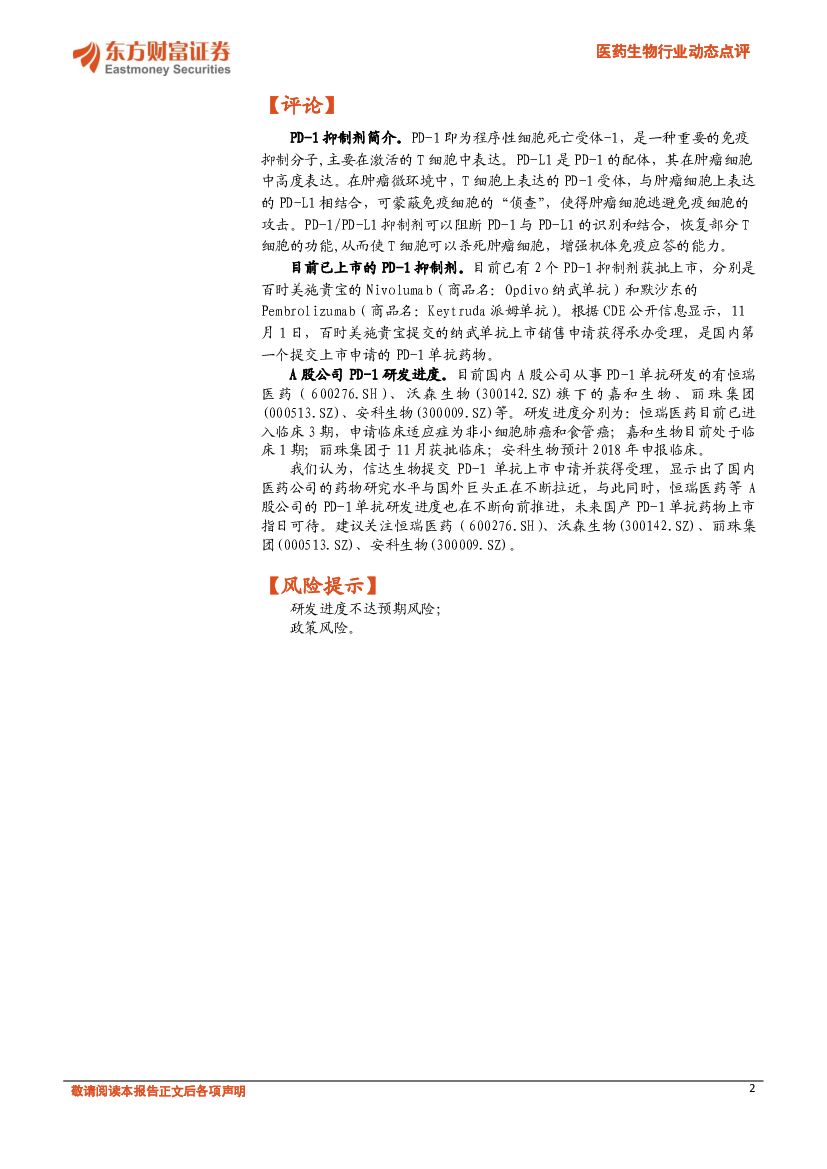 东方财富证券
Eastmoney Securities

医药生物行业动态点评

【评论】

PD-1抑制剂简介。PD-1即为程序性细胞死亡受体-1，是一种重要的免疫抑制分子，主要在激活的T细胞中表达。PD-L1是PD-1的配体，其在肿瘤细胞中高度表达。在肿瘤微环境中，T细胞上表达的PD-1受体，与肿瘤细胞上表达的PD-L1相结合，可蒙蔽免疫细胞的“侦查”，使得肿瘤细胞逃避免疫细胞的攻击。PD-1/PD-L1抑制剂可以阻断PD-1与PD-L1的识别和结合，恢复部分T细胞的功能，从而使T细胞可以杀死肿瘤细胞，增强机体免疫应答的能力。

目前已上市的PD-1抑制剂。目前已有2个PD-1抑制剂获批上市，分别是百时美施贵宝的Nivolumab（商品名：Opdivo纳武单抗）和默沙东的Pembrolizumab（商品名：Keytruda派姆单抗）。根据CDE公开信息显示，11月1日，百时美施贵宝提交的纳武单抗上市销售申请获得承办受理，是国内第一个提交上市申请的PD-1单抗药物。

A股公司PD-1研发进度。目前国内A股公司从事PD-1单抗研发的有恒瑞医药（600276.SH）、沃森生物（300142.SZ）旗下的嘉和生物、丽珠集团（000513.SZ）、安科生物（300009.SZ）等。研发进度分别为：恒瑞医药目前已进入临床3期，申请临床适应症为非小细胞肺癌和食管癌；嘉和生物目前处于临床1期；丽珠集团于11月获批临床；安科生物预计2018年申报临床。

我们认为，信达生物提交PD-1单抗上市申请并获得受理，显示出了国内医药公司的药物研究水平与国外巨头正在不断拉近，与此同时，恒瑞医药等A股公司的PD-1单抗研发进度也在不断向前推进，未来国产PD-1单抗药物上市指日可待。建议关注恒瑞医药（600276.SH）、沃森生物(300142.SZ)、丽珠集团(000513.SZ)、安科生物(300009.SZ)。

【风险提示】

研发进度不达预期风险；
政策风险。

敬请阅读本报告正文后各项声明

2